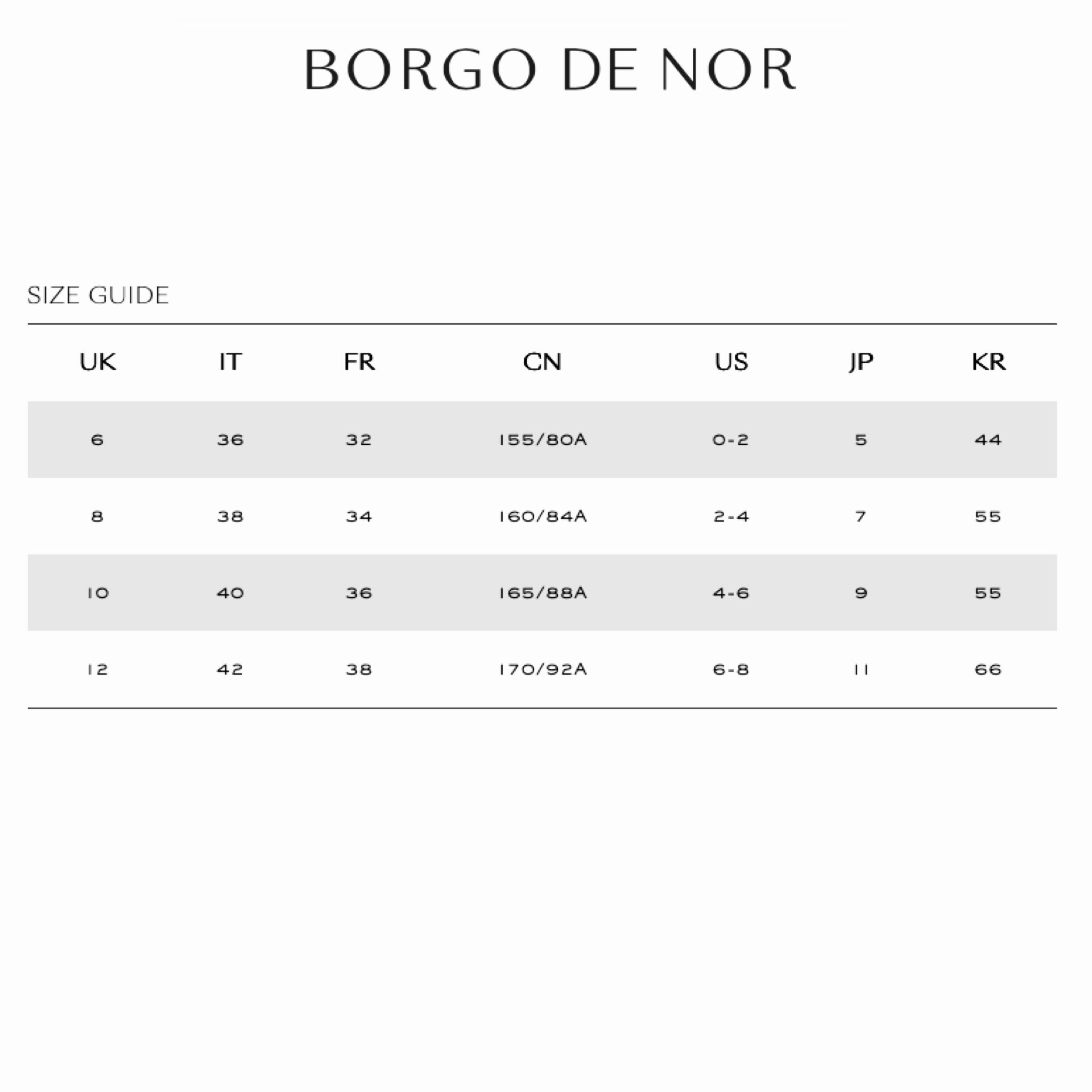 BORGO DE NOR

SIZE GUIDE

| UK | IT | FR | CN | US | JP | KR |
|---|---|---|---|---|---|---|
| 6 | 36 | 32 | 155/80A | 0-2 | 5 | 44 |
| 8 | 38 | 34 | 160/84A | 2-4 | 7 | 55 |
| 10 | 40 | 36 | 165/88A | 4-6 | 9 | 55 |
| 12 | 42 | 38 | 170/92A | 6-8 | 11 | 66 |